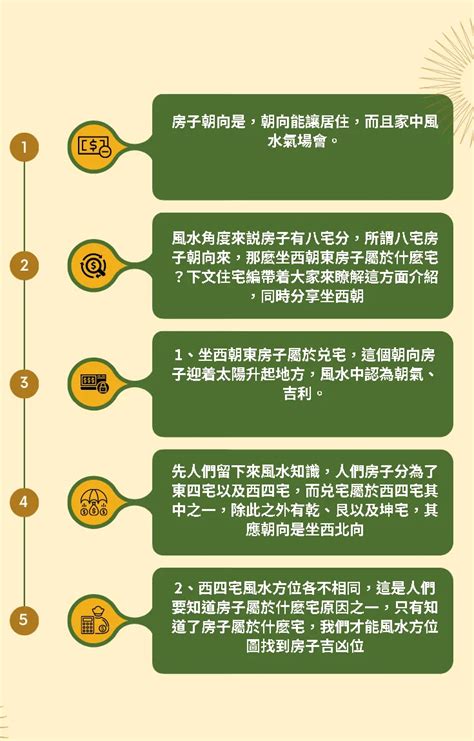 1

房子朝向是，朝向能讓居住，而且家中風水氣場會。

2

風水角度來説房子有八宅分，所謂八宅房子朝向來，那麼坐西朝東房子屬於什麼宅？下文住宅編帶着大家來瞭解這方面介紹，同時分享坐西朝

3

1、坐西朝東房子屬於兑宅，這個朝向房子迎着太陽升起地方，風水中認為朝氣、吉利。

4

先人們留下來風水知識，人們房子分為了東四宅以及西四宅，而兑宅屬於西四宅其中之一，除此之外有乾、艮以及坤宅，其應朝向是坐西北向

5

2、西四宅風水方位各不相同，這是人們要知道房子屬於什麼宅原因之一，只有知道了房子屬於什麼宅，我們才能風水方位圖找到房子吉凶位